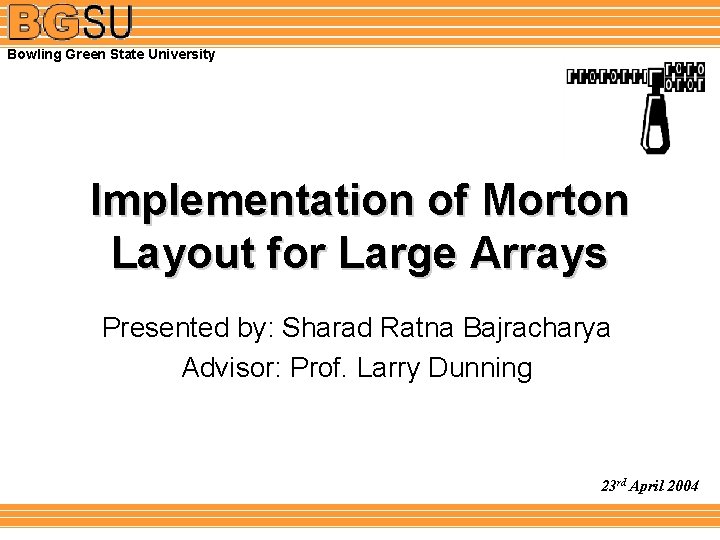 BGSU
Bowling Green State University

Implementation of Morton Layout for Large Arrays

Presented by: Sharad Ratna Bajracharya
Advisor: Prof. Larry Dunning

23rd April 2004